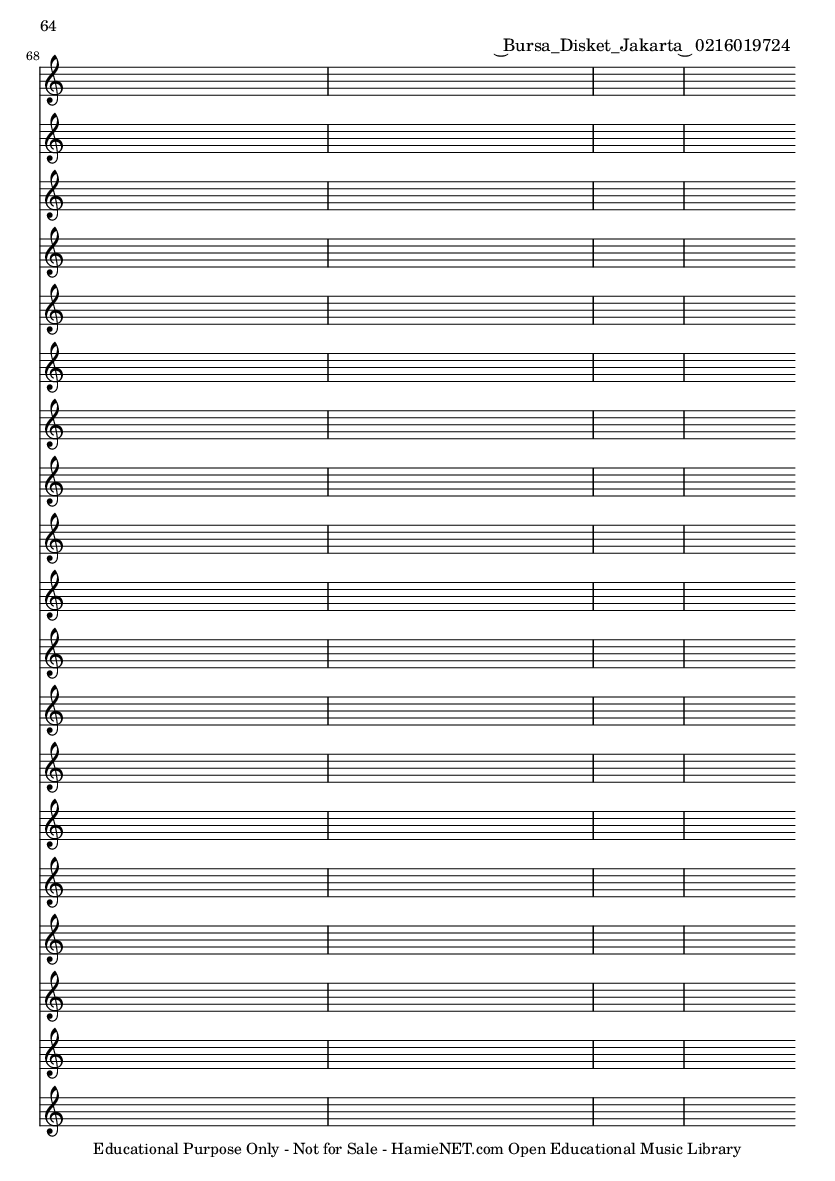 64

‿Bursa_Disket_Jakarta‿0216019724

68

Educational Purpose Only - Not for Sale - HamieNET.com Open Educational Music Library